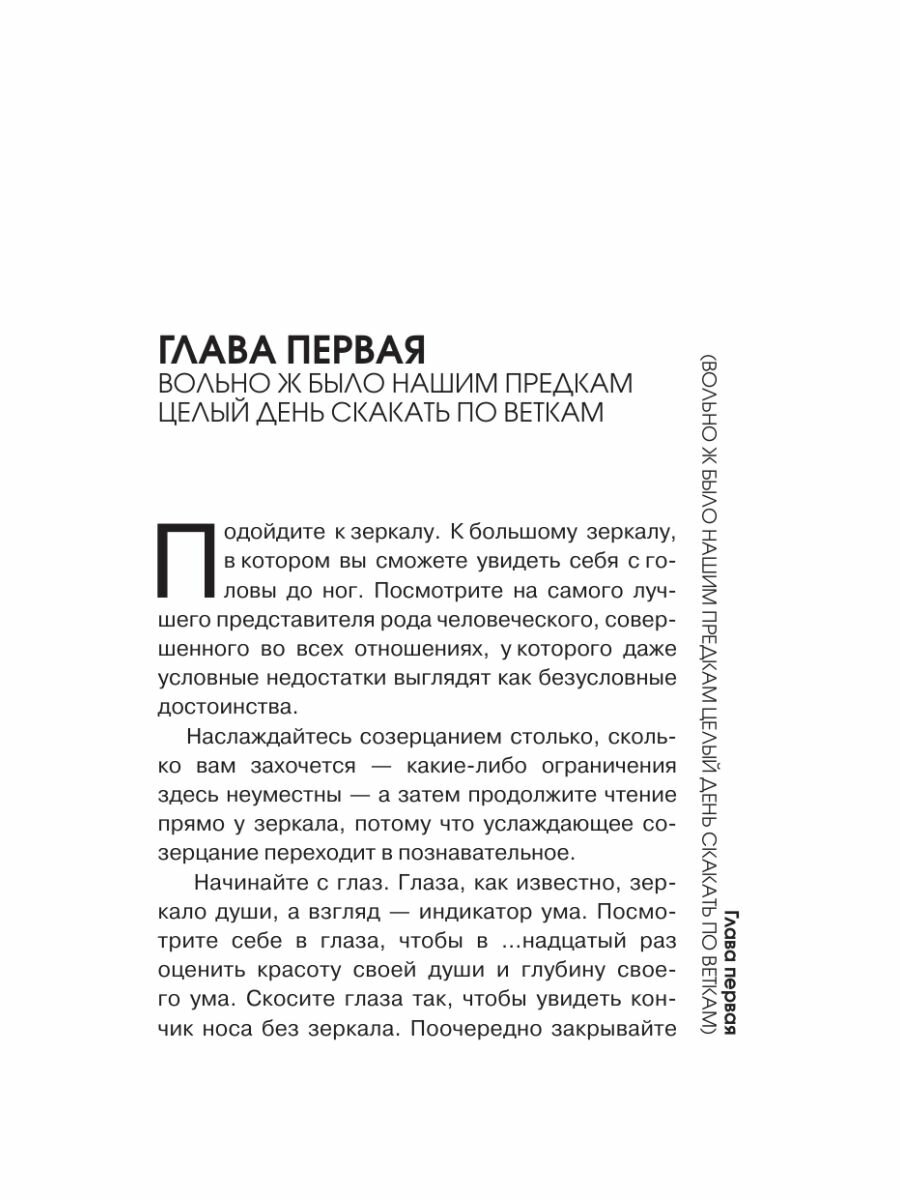 ГЛАВА ПЕРВАЯ
ВОЛЬНО Ж БЫЛО НАШИМ ПРЕДКАМ ЦЕЛЫЙ ДЕНЬ СКАКАТЬ ПО ВЕТКАМ

Подойдите к зеркалу. К большому зеркалу, в котором вы сможете увидеть себя с головы до ног. Посмотрите на самого лучшего представителя рода человеческого, совершенного во всех отношениях, у которого даже условные недостатки выглядят как безусловные достоинства.

Наслаждайтесь созерцанием столько, сколько вам захочется — какие-либо ограничения здесь неуместны — а затем продолжите чтение прямо у зеркала, потому что услаждающее созерцание переходит в познавательное.

Начинайте с глаз. Глаза, как известно, зеркало души, а взгляд — индикатор ума. Посмотрите себе в глаза, чтобы в ...надцатый раз оценить красоту своей души и глубину своего ума. Скосите глаза так, чтобы увидеть кончик носа без зеркала. Поочередно закрывайте

Глава первая (ВОЛЬНО Ж БЫЛО НАШИМ ПРЕДКАМ ЦЕЛЫЙ ДЕНЬ СКАКАТЬ ПО ВЕТКАМ)